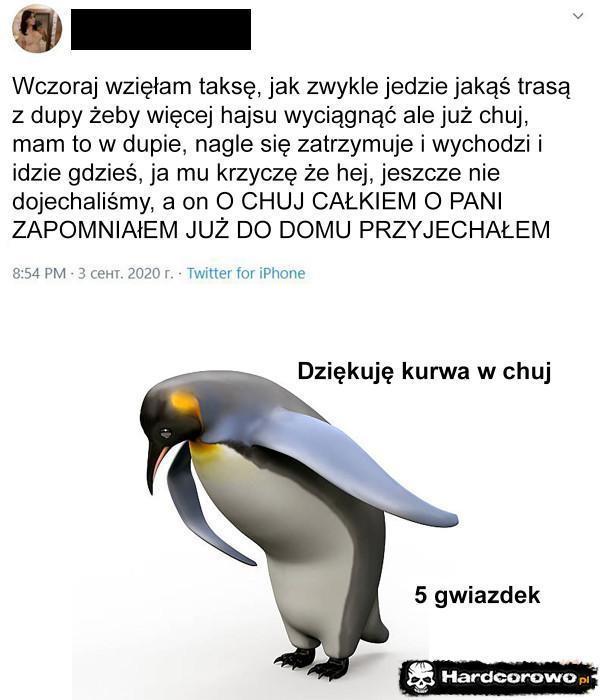 Wczoraj wzięłam taksę, jak zwykle jedzie jakąś trasą z dupy żeby więcej hajsu wyciągnąć ale już chuj, mam to w dupie, nagle się zatrzymuje i wychodzi i idzie gdzieś, ja mu krzyczę że hej, jeszcze nie dojechaliśmy, a on O CHUJ CAŁKIEM O PANI ZAPOMNIAŁEM JUŻ DO DOMU PRZYJECHAŁEM

8:54 PM · 3 сент. 2020 г. · Twitter for iPhone

Dziękuję kurwa w chuj

5 gwiazdek

Hardcorowo.pl